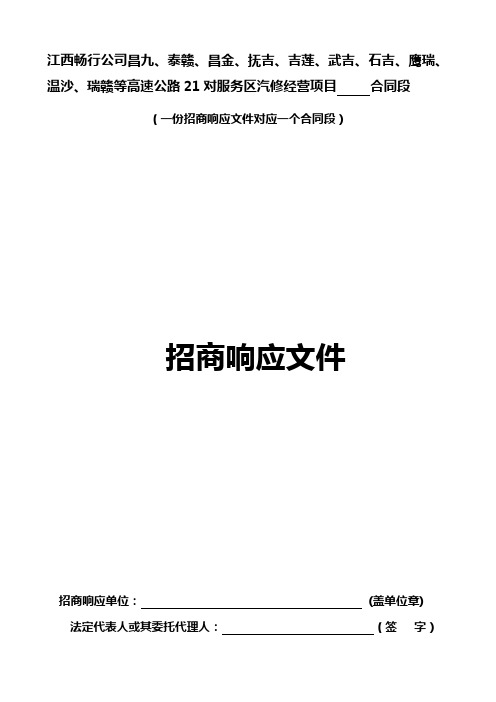 江西畅行公司昌九、泰赣、昌金、抚吉、吉莲、武吉、石吉、鹰瑞、温沙、瑞赣等高速公路 21 对服务区汽修经营项目_____合同段

（一份招商响应文件对应一个合同段）

招商响应文件

招商响应单位：________________________ (盖单位章)

法定代表人或其委托代理人：________________（签　字）